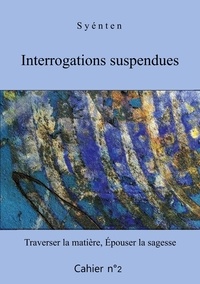 Syénten

Interrogations suspendues

Traverser la matière, Épouser la sagesse

Cahier n°2